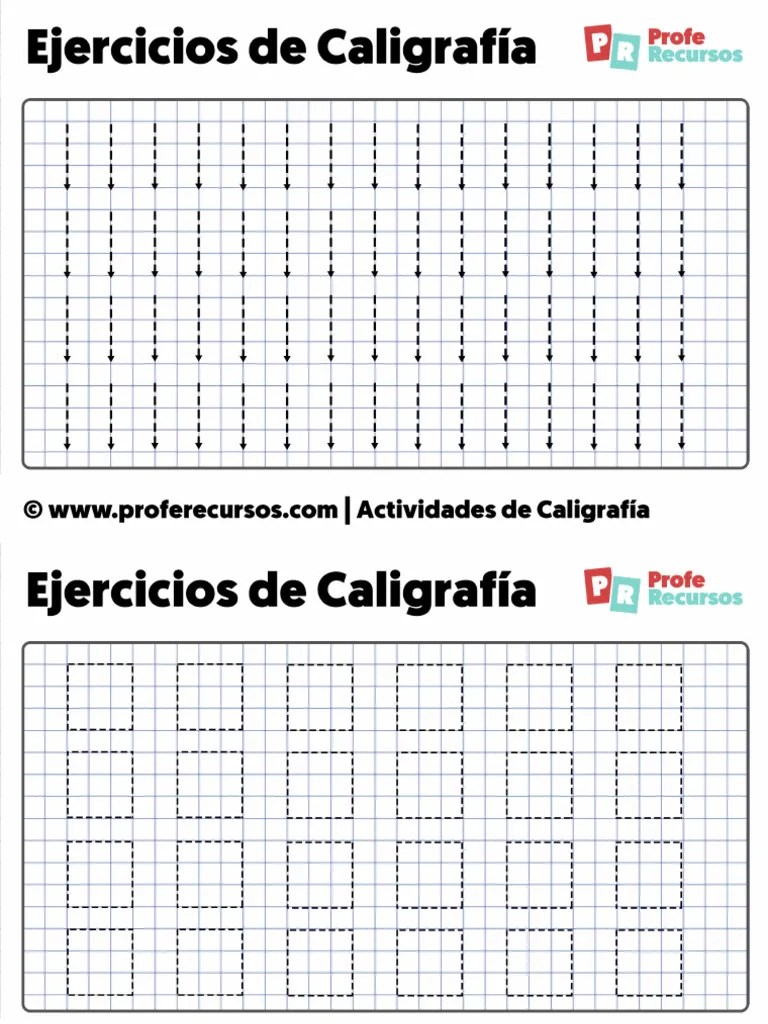 Ejercicios de Caligrafía

PR Profe Recursos

© www.proferecursos.com | Actividades de Caligrafía

Ejercicios de Caligrafía

PR Profe Recursos